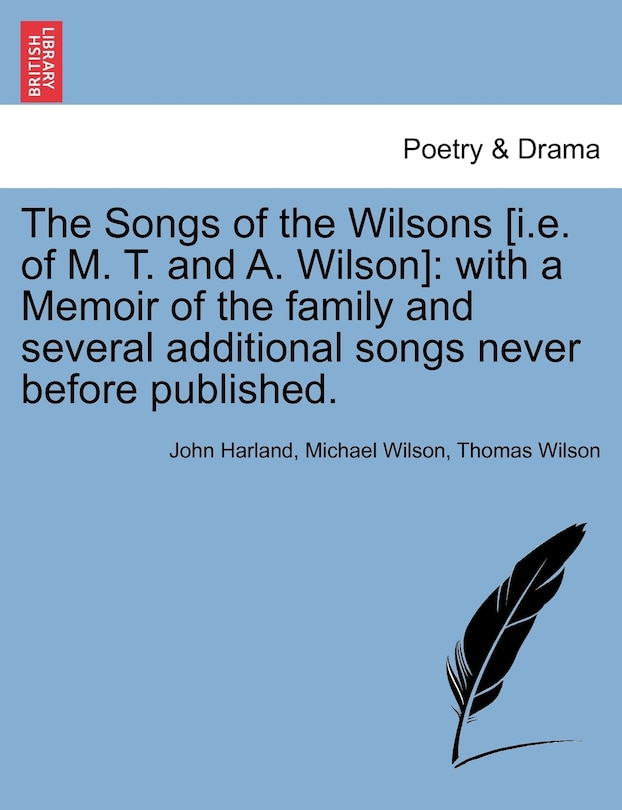 BRITISH LIBRARY

Poetry & Drama

The Songs of the Wilsons [i.e. of M. T. and A. Wilson]: with a Memoir of the family and several additional songs never before published.

John Harland, Michael Wilson, Thomas Wilson